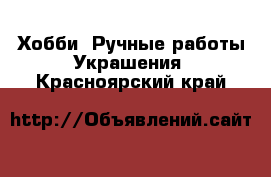 Хобби  Ручные работы
Украшения
Красноярский край

http://Объявлений.сайт